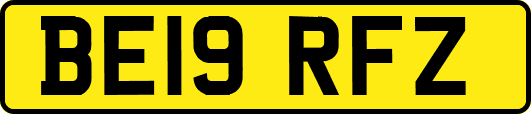 BE19 RFZ